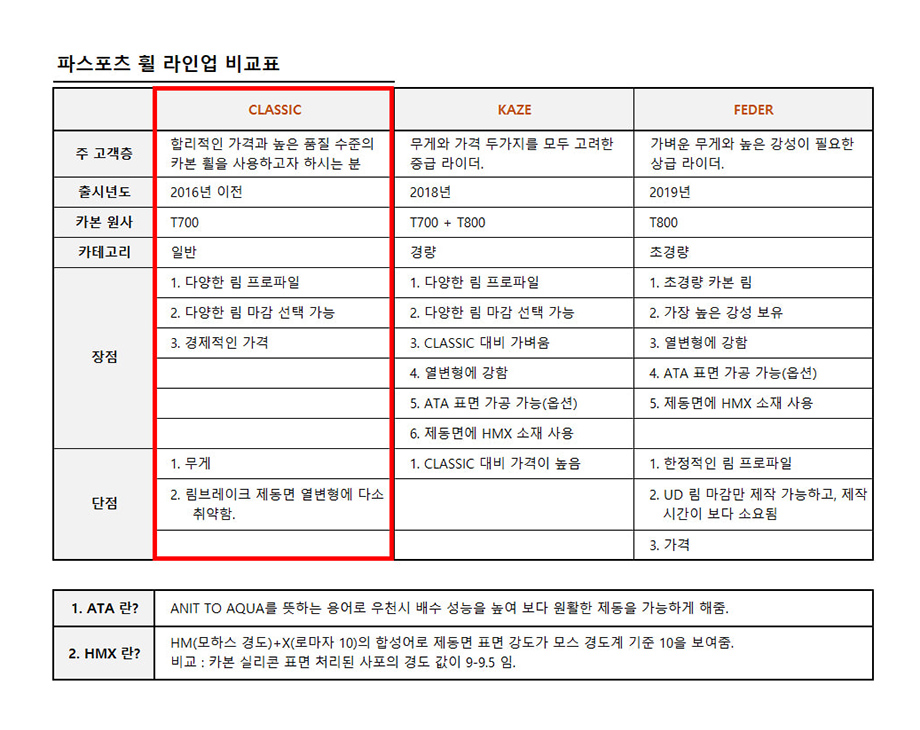 파스포츠 휠 라인업 비교표

| | CLASSIC | KAZE | FEDER |
|---|---|---|---|
| 주 고객층 | 합리적인 가격과 높은 품질 수준의 카본 휠을 사용하고자 하시는 분 | 무게와 가격 두가지를 모두 고려한 중급 라이더. | 가벼운 무게와 높은 강성이 필요한 상급 라이더. |
| 출시년도 | 2016년 이전 | 2018년 | 2019년 |
| 카본 원사 | T700 | T700 + T800 | T800 |
| 카테고리 | 일반 | 경량 | 초경량 |
| 장점 | 1. 다양한 림 프로파일 | 1. 다양한 림 프로파일 | 1. 초경량 카본 림 |
| | 2. 다양한 림 마감 선택 가능 | 2. 다양한 림 마감 선택 가능 | 2. 가장 높은 강성 보유 |
| | 3. 경제적인 가격 | 3. CLASSIC 대비 가벼움 | 3. 열변형에 강함 |
| | | 4. 열변형에 강함 | 4. ATA 표면 가공 가능(옵션) |
| | | 5. ATA 표면 가공 가능(옵션) | 5. 제동면에 HMX 소재 사용 |
| | | 6. 제동면에 HMX 소재 사용 | |
| 단점 | 1. 무게 | 1. CLASSIC 대비 가격이 높음 | 1. 한정적인 림 프로파일 |
| | 2. 림브레이크 제동면 열변형에 다소 취약함. | | 2. UD 림 마감만 제작 가능하고, 제작 시간이 보다 소요됨 |
| | | | 3. 가격 |

| 1. ATA 란? | ANIT TO AQUA를 뜻하는 용어로 우천시 배수 성능을 높여 보다 원활한 제동을 가능하게 해줌. |
|---|---|
| 2. HMX 란? | HM(모하스 경도)+X(로마자 10)의 합성어로 제동면 표면 강도가 모스 경도계 기준 10을 보여줌. 비교 : 카본 실리콘 표면 처리된 사포의 경도 값이 9-9.5 임. |